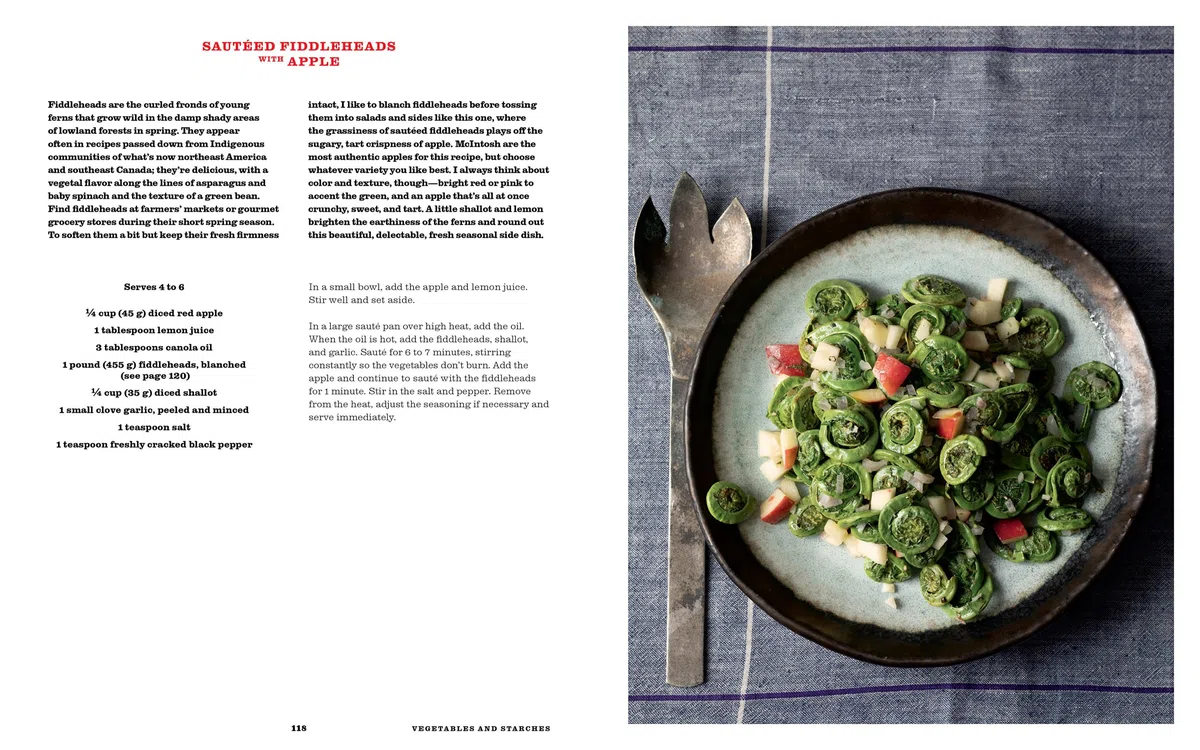 SAUTÉED FIDDLEHEADS
WITH APPLE

Fiddleheads are the curled fronds of young ferns that grow wild in the damp shady areas of lowland forests in spring. They appear often in recipes passed down from Indigenous communities of what's now northeast America and southeast Canada; they're delicious, with a vegetal flavor along the lines of asparagus and baby spinach and the texture of a green bean. Find fiddleheads at farmers' markets or gourmet grocery stores during their short spring season. To soften them a bit but keep their fresh firmness intact, I like to blanch fiddleheads before tossing them into salads and sides like this one, where the grassiness of sautéed fiddleheads plays off the sugary, tart crispness of apple. McIntosh are the most authentic apples for this recipe, but choose whatever variety you like best. I always think about color and texture, though—bright red or pink to accent the green, and an apple that's all at once crunchy, sweet, and tart. A little shallot and lemon brighten the earthiness of the ferns and round out this beautiful, delectable, fresh seasonal side dish.

Serves 4 to 6

¼ cup (45 g) diced red apple
1 tablespoon lemon juice
3 tablespoons canola oil
1 pound (455 g) fiddleheads, blanched (see page 120)
¼ cup (35 g) diced shallot
1 small clove garlic, peeled and minced
1 teaspoon salt
1 teaspoon freshly cracked black pepper

In a small bowl, add the apple and lemon juice. Stir well and set aside.

In a large sauté pan over high heat, add the oil. When the oil is hot, add the fiddleheads, shallot, and garlic. Sauté for 6 to 7 minutes, stirring constantly so the vegetables don't burn. Add the apple and continue to sauté with the fiddleheads for 1 minute. Stir in the salt and pepper. Remove from the heat, adjust the seasoning if necessary and serve immediately.

118 VEGETABLES AND STARCHES